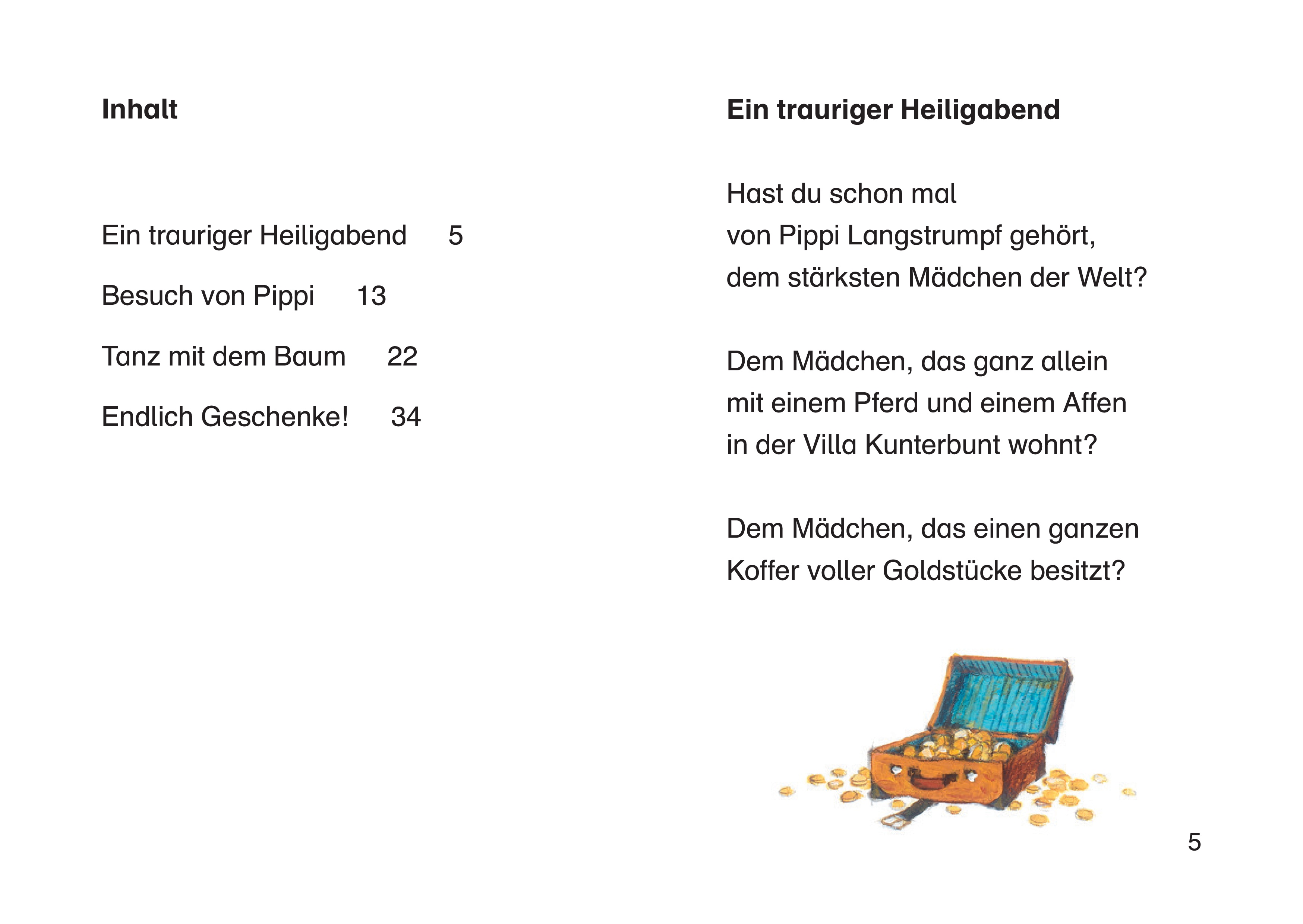 Inhalt

Ein trauriger Heiligabend 5

Besuch von Pippi 13

Tanz mit dem Baum 22

Endlich Geschenke! 34

Ein trauriger Heiligabend

Hast du schon mal von Pippi Langstrumpf gehört, dem stärksten Mädchen der Welt?

Dem Mädchen, das ganz allein mit einem Pferd und einem Affen in der Villa Kunterbunt wohnt?

Dem Mädchen, das einen ganzen Koffer voller Goldstücke besitzt?

5